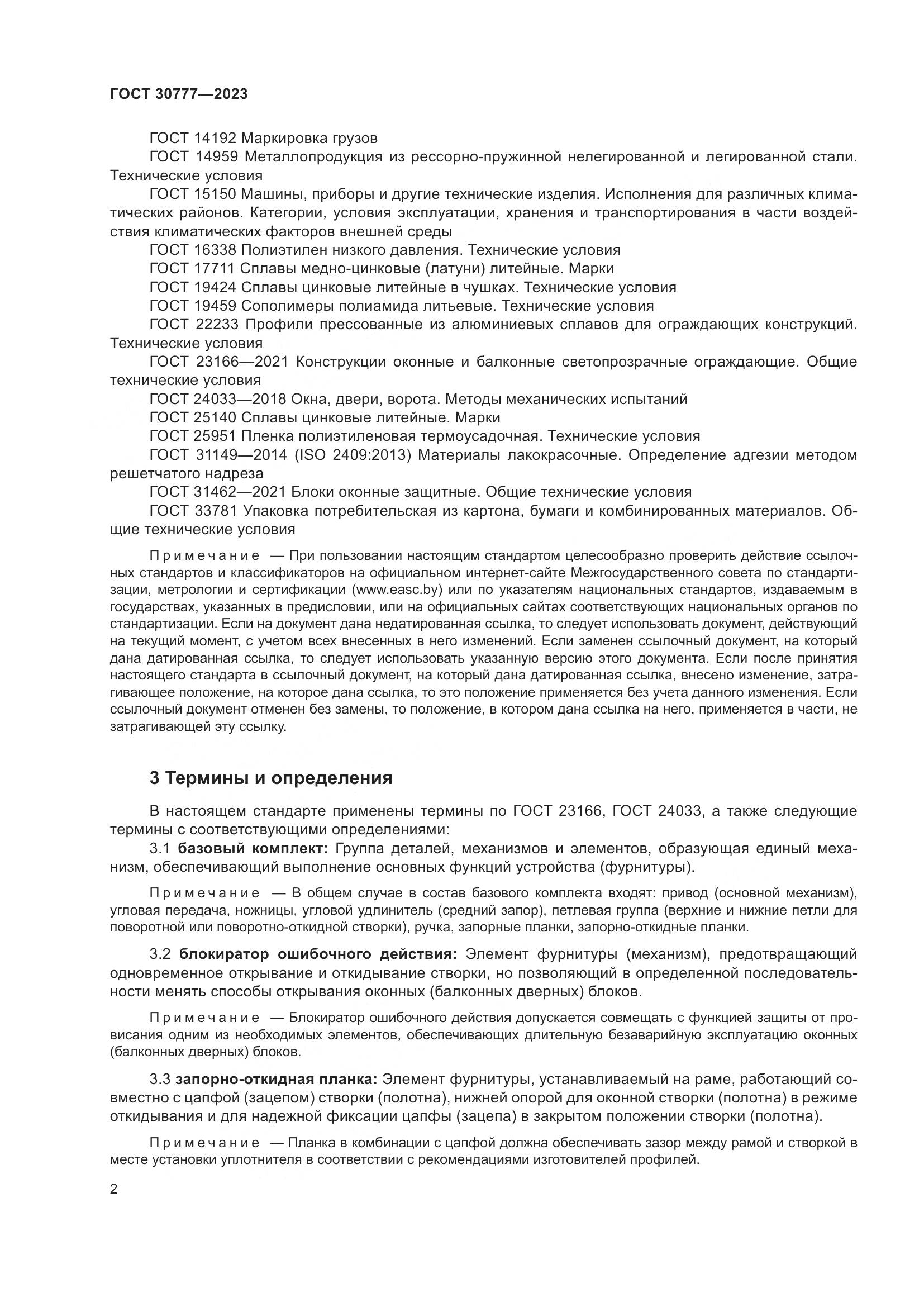 ГОСТ 30777—2023

ГОСТ 14192 Маркировка грузов

ГОСТ 14959 Металлопродукция из рессорно-пружинной нелегированной и легированной стали. Технические условия

ГОСТ 15150 Машины, приборы и другие технические изделия. Исполнения для различных климатических районов. Категории, условия эксплуатации, хранения и транспортирования в части воздействия климатических факторов внешней среды

ГОСТ 16338 Полиэтилен низкого давления. Технические условия

ГОСТ 17711 Сплавы медно-цинковые (латуни) литейные. Марки

ГОСТ 19424 Сплавы цинковые литейные в чушках. Технические условия

ГОСТ 19459 Сополимеры полиамида литьевые. Технические условия

ГОСТ 22233 Профили прессованные из алюминиевых сплавов для ограждающих конструкций. Технические условия

ГОСТ 23166—2021 Конструкции оконные и балконные светопрозрачные ограждающие. Общие технические условия

ГОСТ 24033—2018 Окна, двери, ворота. Методы механических испытаний

ГОСТ 25140 Сплавы цинковые литейные. Марки

ГОСТ 25951 Пленка полиэтиленовая термоусадочная. Технические условия

ГОСТ 31149—2014 (ISO 2409:2013) Материалы лакокрасочные. Определение адгезии методом решетчатого надреза

ГОСТ 31462—2021 Блоки оконные защитные. Общие технические условия

ГОСТ 33781 Упаковка потребительская из картона, бумаги и комбинированных материалов. Общие технические условия

Примечание — При пользовании настоящим стандартом целесообразно проверить действие ссылочных стандартов и классификаторов на официальном интернет-сайте Межгосударственного совета по стандартизации, метрологии и сертификации (www.easc.by) или по указателям национальных стандартов, издаваемым в государствах, указанных в предисловии, или на официальных сайтах соответствующих национальных органов по стандартизации. Если на документ дана недатированная ссылка, то следует использовать документ, действующий на текущий момент, с учетом всех внесенных в него изменений. Если заменен ссылочный документ, на который дана датированная ссылка, то следует использовать указанную версию этого документа. Если после принятия настоящего стандарта в ссылочный документ, на который дана датированная ссылка, внесено изменение, затрагивающее положение, на которое дана ссылка, то это положение применяется без учета данного изменения. Если ссылочный документ отменен без замены, то положение, в котором дана ссылка на него, применяется в части, не затрагивающей эту ссылку.

3 Термины и определения

В настоящем стандарте применены термины по ГОСТ 23166, ГОСТ 24033, а также следующие термины с соответствующими определениями:

3.1 базовый комплект: Группа деталей, механизмов и элементов, образующая единый механизм, обеспечивающий выполнение основных функций устройства (фурнитуры).

Примечание — В общем случае в состав базового комплекта входят: привод (основной механизм), угловая передача, ножницы, угловой удлинитель (средний запор), петлевая группа (верхние и нижние петли для поворотной или поворотно-откидной створки), ручка, запорные планки, запорно-откидные планки.

3.2 блокиратор ошибочного действия: Элемент фурнитуры (механизм), предотвращающий одновременное открывание и откидывание створки, но позволяющий в определенной последовательности менять способы открывания оконных (балконных дверных) блоков.

Примечание — Блокиратор ошибочного действия допускается совмещать с функцией защиты от провисания одним из необходимых элементов, обеспечивающих длительную безаварийную эксплуатацию оконных (балконных дверных) блоков.

3.3 запорно-откидная планка: Элемент фурнитуры, устанавливаемый на раме, работающий совместно с цапфой (зацепом) створки (полотна), нижней опорой для оконной створки (полотна) в режиме откидывания и для надежной фиксации цапфы (зацепа) в закрытом положении створки (полотна).

Примечание — Планка в комбинации с цапфой должна обеспечивать зазор между рамой и створкой в месте установки уплотнителя в соответствии с рекомендациями изготовителей профилей.

2